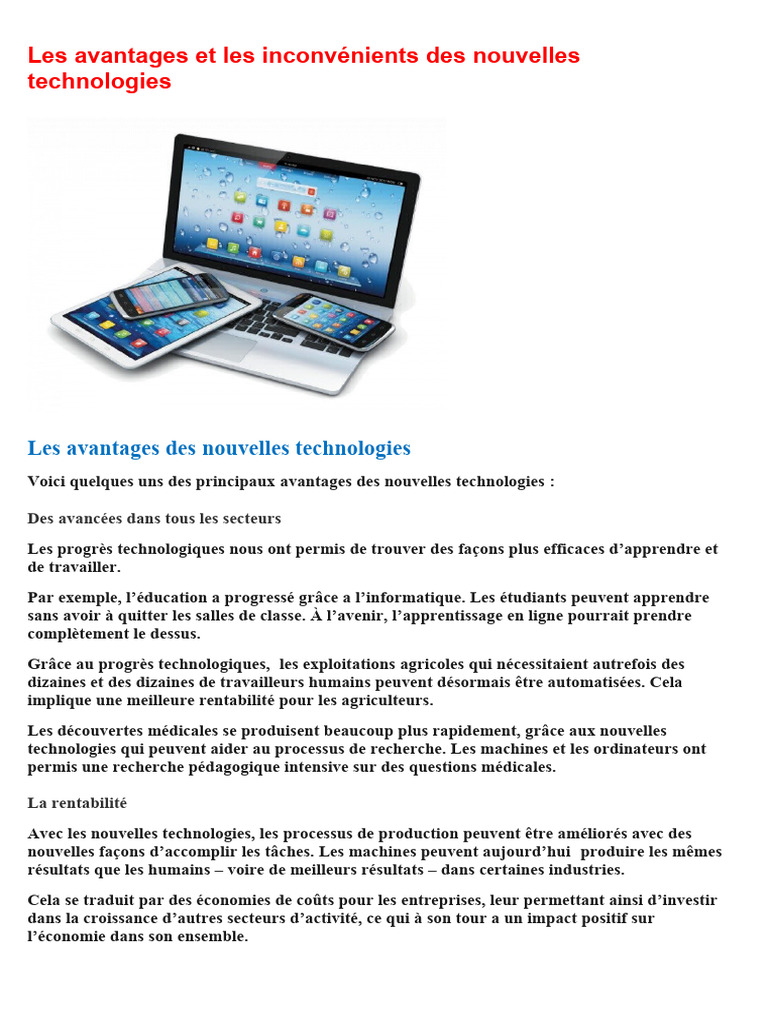 Les avantages et les inconvénients des nouvelles technologies

Les avantages des nouvelles technologies

Voici quelques uns des principaux avantages des nouvelles technologies :

Des avancées dans tous les secteurs

Les progrès technologiques nous ont permis de trouver des façons plus efficaces d'apprendre et de travailler.

Par exemple, l'éducation a progressé grâce a l'informatique. Les étudiants peuvent apprendre sans avoir à quitter les salles de classe. À l'avenir, l'apprentissage en ligne pourrait prendre complètement le dessus.

Grâce au progrès technologiques, les exploitations agricoles qui nécessitaient autrefois des dizaines et des dizaines de travailleurs humains peuvent désormais être automatisées. Cela implique une meilleure rentabilité pour les agriculteurs.

Les découvertes médicales se produisent beaucoup plus rapidement, grâce aux nouvelles technologies qui peuvent aider au processus de recherche. Les machines et les ordinateurs ont permis une recherche pédagogique intensive sur des questions médicales.

La rentabilité

Avec les nouvelles technologies, les processus de production peuvent être améliorés avec des nouvelles façons d'accomplir les tâches. Les machines peuvent aujourd'hui produire les mêmes résultats que les humains – voire de meilleurs résultats – dans certaines industries.

Cela se traduit par des économies de coûts pour les entreprises, leur permettant ainsi d'investir dans la croissance d'autres secteurs d'activité, ce qui à son tour a un impact positif sur l'économie dans son ensemble.